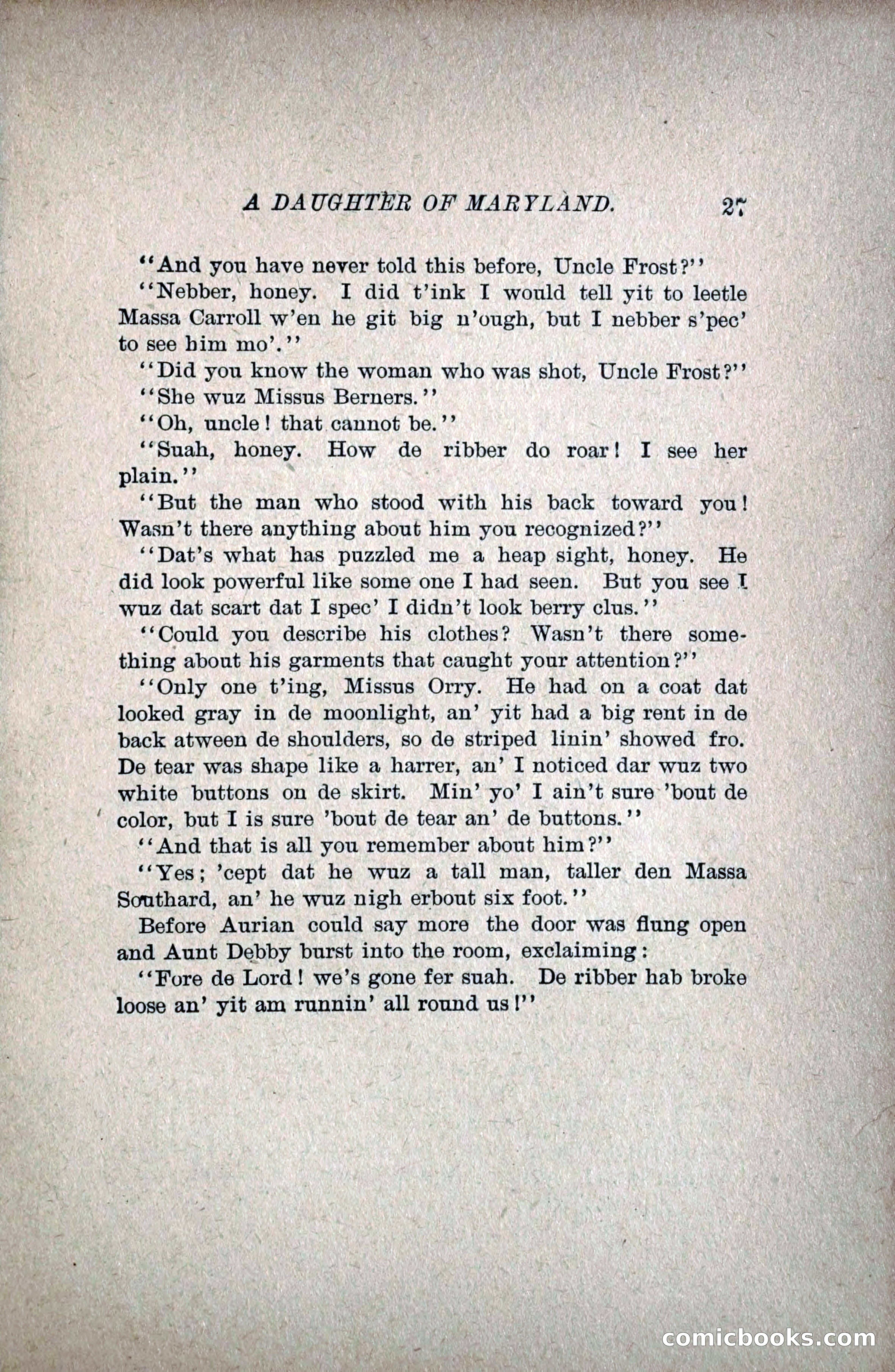 A DAUGHTER OF MARYLAND. 27

"And you have never told this before, Uncle Frost?"

"Nebber, honey. I did t'ink I would tell yit to leetle Massa Carroll w'en he git big n'ough, but I nebber s'pec' to see him mo'."

"Did you know the woman who was shot, Uncle Frost?"

"She wuz Missus Berners."

"Oh, uncle! that cannot be."

"Suah, honey. How de ribber do roar! I see her plain."

"But the man who stood with his back toward you! Wasn't there anything about him you recognized?"

"Dat's what has puzzled me a heap sight, honey. He did look powerful like some one I had seen. But you see I wuz dat scart dat I spec' I didn't look berry clus."

"Could you describe his clothes? Wasn't there something about his garments that caught your attention?"

"Only one t'ing, Missus Orry. He had on a coat dat looked gray in de moonlight, an' yit had a big rent in de back atween de shoulders, so de striped linin' showed fro. De tear was shape like a harrer, an' I noticed dar wuz two white buttons on de skirt. Min' yo' I ain't sure 'bout de color, but I is sure 'bout de tear an' de buttons."

"And that is all you remember about him?"

"Yes; 'cept dat he wuz a tall man, taller den Massa Southard, an' he wuz nigh erbout six foot."

Before Aurian could say more the door was flung open and Aunt Debby burst into the room, exclaiming:

"Fore de Lord! we's gone fer suah. De ribber hab broke loose an' yit am runnin' all round us!"

comicbooks.com